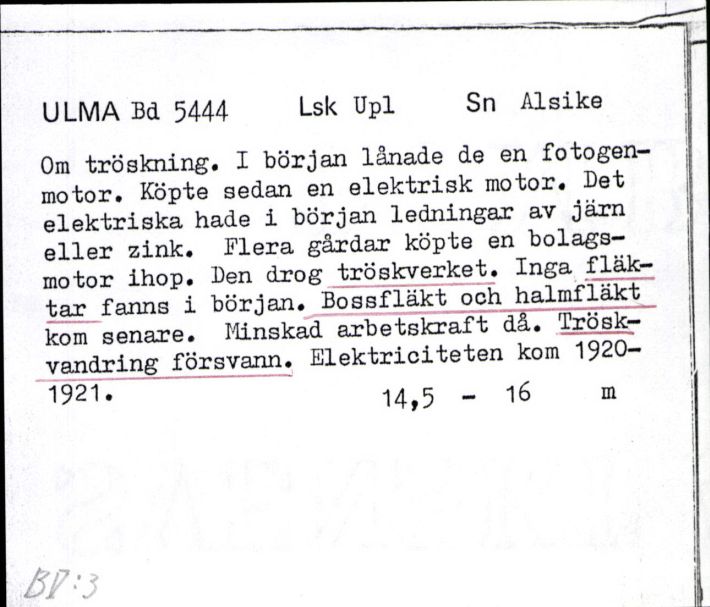 ULMA Bd 5444    Lsk Upl    Sn Alsike

Om tröskning. I början lånade de en fotogenmotor. Köpte sedan en elektrisk motor. Det elektriska hade i början ledningar av järn eller zink. Flera gårdar köpte en bolagsmotor ihop. Den drog tröskverket. Inga fläktar fanns i början. Bossfläkt och halmfläkt kom senare. Minskad arbetskraft då. Tröskvandring försvann. Elektriciteten kom 1920-1921.    14,5 - 16    m

BV:3